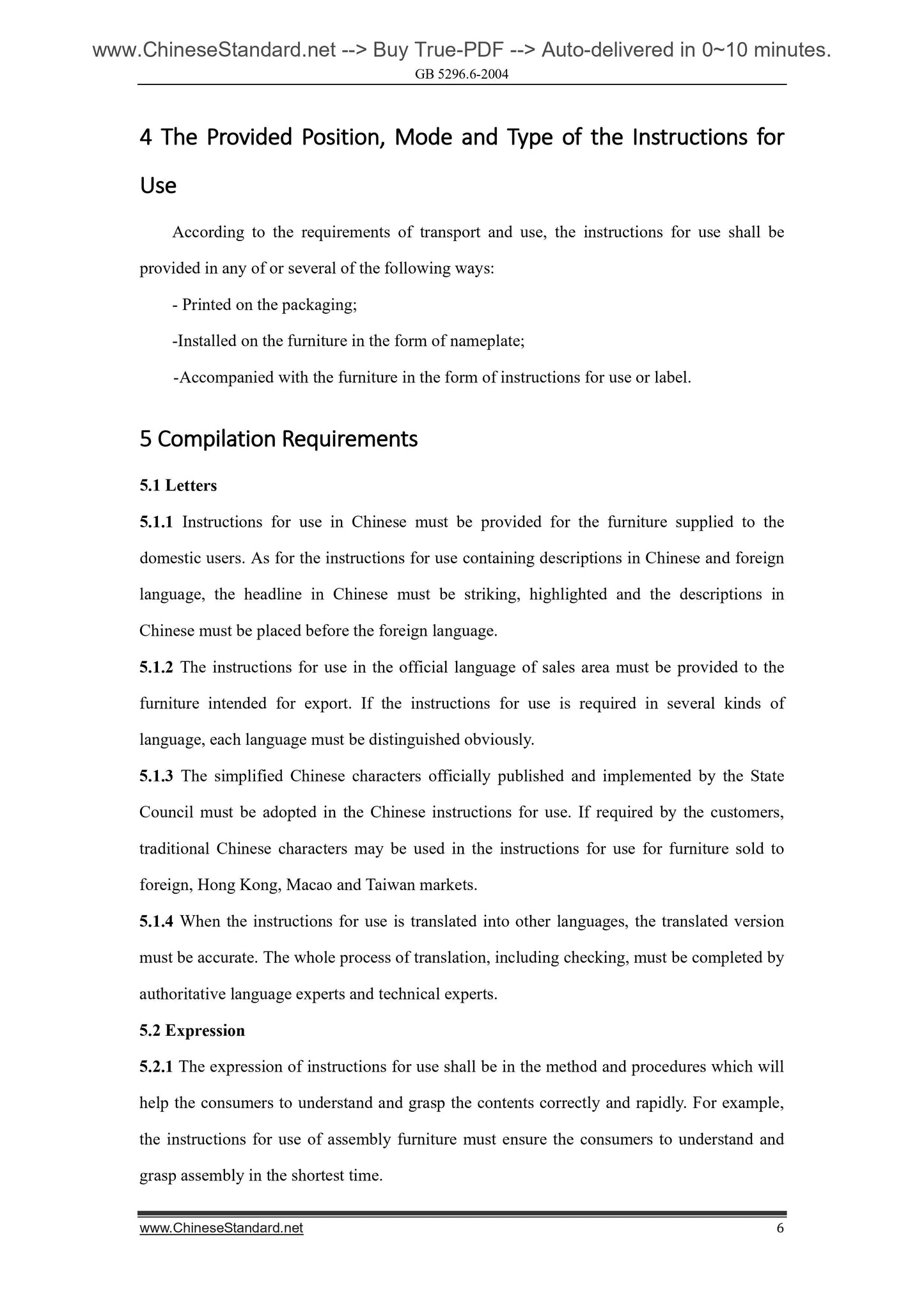 www.ChineseStandard.net --> Buy True-PDF --> Auto-delivered in 0~10 minutes.

GB 5296.6-2004

4 The Provided Position, Mode and Type of the Instructions for Use

According to the requirements of transport and use, the instructions for use shall be provided in any of or several of the following ways:

- Printed on the packaging;

-Installed on the furniture in the form of nameplate;

-Accompanied with the furniture in the form of instructions for use or label.

5 Compilation Requirements

5.1 Letters

5.1.1 Instructions for use in Chinese must be provided for the furniture supplied to the domestic users. As for the instructions for use containing descriptions in Chinese and foreign language, the headline in Chinese must be striking, highlighted and the descriptions in Chinese must be placed before the foreign language.

5.1.2 The instructions for use in the official language of sales area must be provided to the furniture intended for export. If the instructions for use is required in several kinds of language, each language must be distinguished obviously.

5.1.3 The simplified Chinese characters officially published and implemented by the State Council must be adopted in the Chinese instructions for use. If required by the customers, traditional Chinese characters may be used in the instructions for use for furniture sold to foreign, Hong Kong, Macao and Taiwan markets.

5.1.4 When the instructions for use is translated into other languages, the translated version must be accurate. The whole process of translation, including checking, must be completed by authoritative language experts and technical experts.

5.2 Expression

5.2.1 The expression of instructions for use shall be in the method and procedures which will help the consumers to understand and grasp the contents correctly and rapidly. For example, the instructions for use of assembly furniture must ensure the consumers to understand and grasp assembly in the shortest time.

www.ChineseStandard.net 6